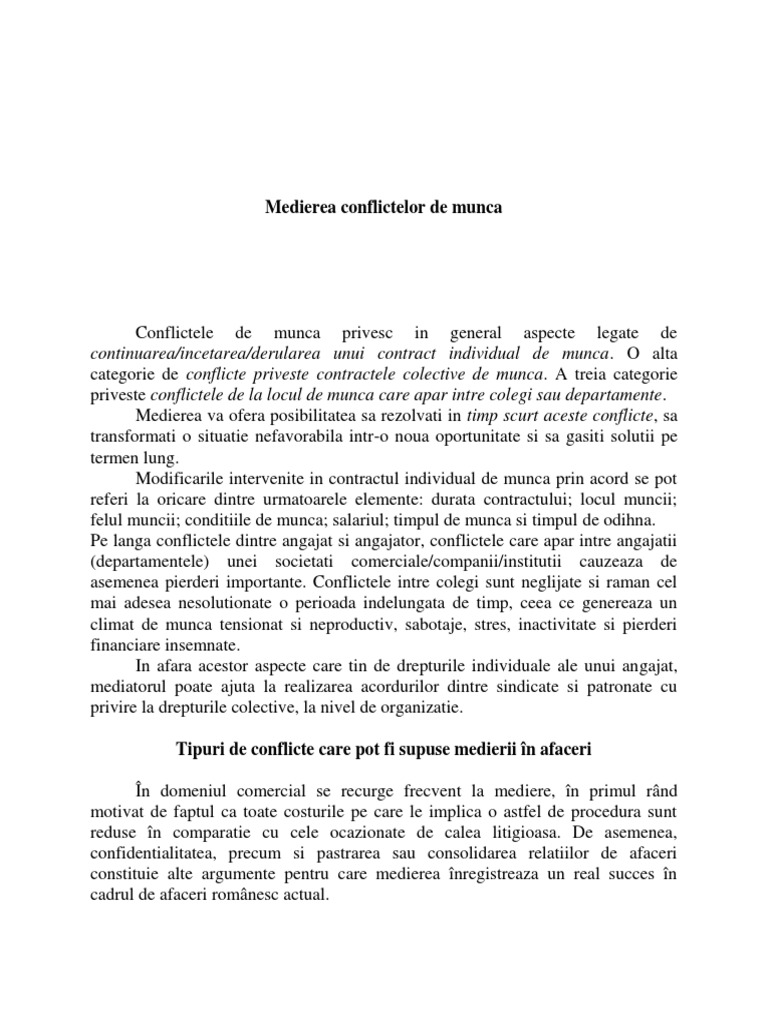 Medierea conflictelor de munca

Conflictele de munca privesc in general aspecte legate de continuarea/incetarea/derularea unui contract individual de munca. O alta categorie de conflicte priveste contractele colective de munca. A treia categorie priveste conflictele de la locul de munca care apar intre colegi sau departamente.

Medierea va ofera posibilitatea sa rezolvati in timp scurt aceste conflicte, sa transformati o situatie nefavorabila intr-o noua oportunitate si sa gasiti solutii pe termen lung.

Modificarile intervenite in contractul individual de munca prin acord se pot referi la oricare dintre urmatoarele elemente: durata contractului; locul muncii; felul muncii; conditiile de munca; salariul; timpul de munca si timpul de odihna.

Pe langa conflictele dintre angajat si angajator, conflictele care apar intre angajatii (departamentele) unei societati comerciale/companii/institutii cauzeaza de asemenea pierderi importante. Conflictele intre colegi sunt neglijate si raman cel mai adesea nesolutionate o perioada indelungata de timp, ceea ce genereaza un climat de munca tensionat si neproductiv, sabotaje, stres, inactivitate si pierderi financiare insemnate.

In afara acestor aspecte care tin de drepturile individuale ale unui angajat, mediatorul poate ajuta la realizarea acordurilor dintre sindicate si patronate cu privire la drepturile colective, la nivel de organizatie.

Tipuri de conflicte care pot fi supuse medierii în afaceri

În domeniul comercial se recurge frecvent la mediere, în primul rând motivat de faptul ca toate costurile pe care le implica o astfel de procedura sunt reduse în comparatie cu cele ocazionate de calea litigioasa. De asemenea, confidentialitatea, precum si pastrarea sau consolidarea relatiilor de afaceri constituie alte argumente pentru care medierea înregistreaza un real succes în cadrul de afaceri românesc actual.